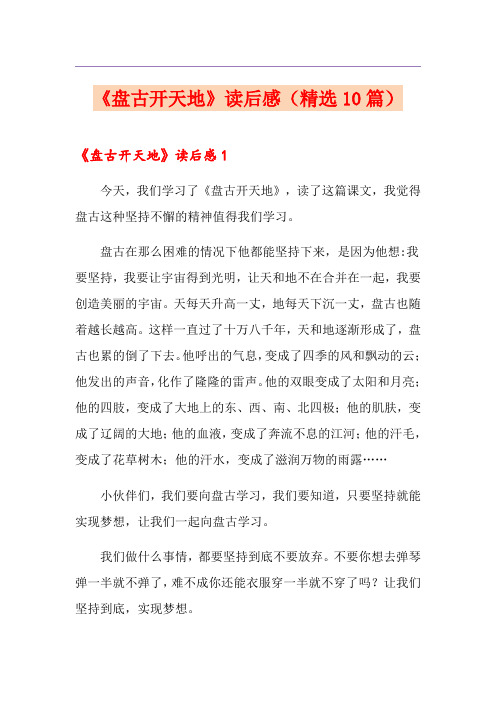 《盘古开天地》读后感（精选10篇）

《盘古开天地》读后感1

今天，我们学习了《盘古开天地》，读了这篇课文，我觉得盘古这种坚持不懈的精神值得我们学习。

盘古在那么困难的情况下他都能坚持下来，是因为他想：我要坚持，我要让宇宙得到光明，让天和地不在合并在一起，我要创造美丽的宇宙。天每天升高一丈，地每天下沉一丈，盘古也随着越长越高。这样一直过了十万八千年，天和地逐渐形成了，盘古也累的倒了下去。他呼出的气息，变成了四季的风和飘动的云；他发出的声音，化作了隆隆的雷声。他的双眼变成了太阳和月亮；他的四肢，变成了大地上的东、西、南、北四极；他的肌肤，变成了辽阔的大地；他的血液，变成了奔流不息的江河；他的汗毛，变成了花草树木；他的汗水，变成了滋润万物的雨露……

小伙伴们，我们要向盘古学习，我们要知道，只要坚持就能实现梦想，让我们一起向盘古学习。

我们做什么事情，都要坚持到底不要放弃。不要你想去弹琴弹一半就不弹了，难不成你还能衣服穿一半就不穿了吗？让我们坚持到底，实现梦想。